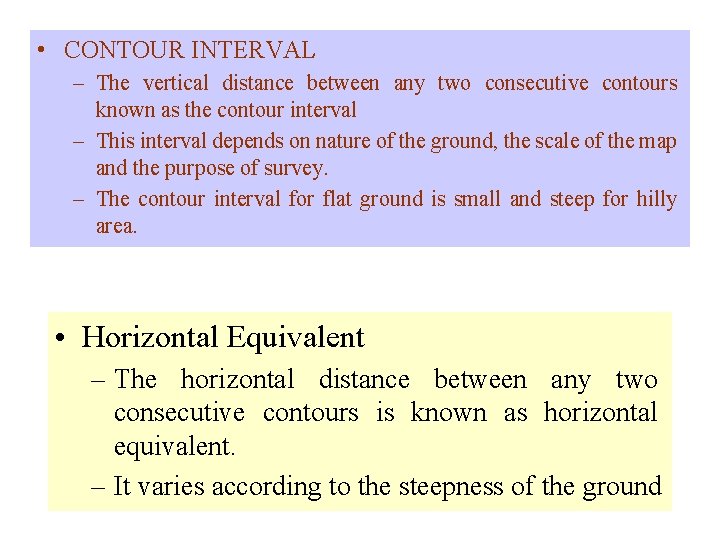 • CONTOUR INTERVAL

– The vertical distance between any two consecutive contours known as the contour interval

– This interval depends on nature of the ground, the scale of the map and the purpose of survey.

– The contour interval for flat ground is small and steep for hilly area.

• Horizontal Equivalent

– The horizontal distance between any two consecutive contours is known as horizontal equivalent.

– It varies according to the steepness of the ground